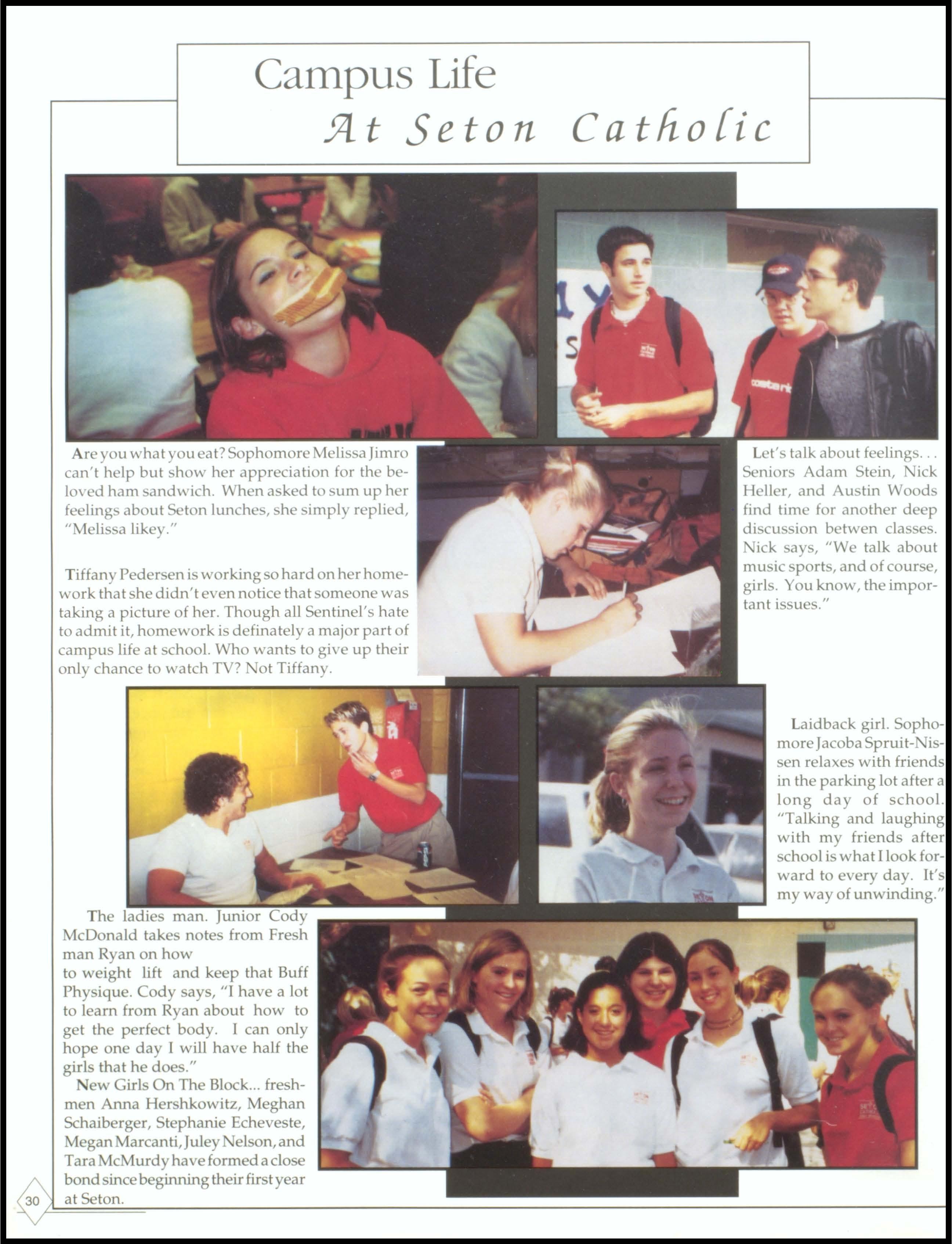 Campus Life
At Seton Catholic

Are you what you eat? Sophomore Melissa Jimro can't help but show her appreciation for the beloved ham sandwich. When asked to sum up her feelings about Seton lunches, she simply replied, "Melissa likey."

Tiffany Pedersen is working so hard on her homework that she didn't even notice that someone was taking a picture of her. Though all Sentinel's hate to admit it, homework is definately a major part of campus life at school. Who wants to give up their only chance to watch TV? Not Tiffany.

Let's talk about feelings. . . Seniors Adam Stein, Nick Heller, and Austin Woods find time for another deep discussion betwen classes. Nick says, "We talk about music sports, and of course, girls. You know, the important issues."

Laidback girl. Sophomore Jacoba Spruit-Nissen relaxes with friends in the parking lot after a long day of school. "Talking and laughing with my friends after school is what I look forward to every day. It's my way of unwinding."

The ladies man. Junior Cody McDonald takes notes from Fresh man Ryan on how to weight lift and keep that Buff Physique. Cody says, "I have a lot to learn from Ryan about how to get the perfect body. I can only hope one day I will have half the girls that he does."

New Girls On The Block... freshmen Anna Hershkowitz, Meghan Schaiberger, Stephanie Echeveste, Megan Marcanti, Juley Nelson, and Tara McMurdy have formed a close bond since beginning their first year at Seton.

30